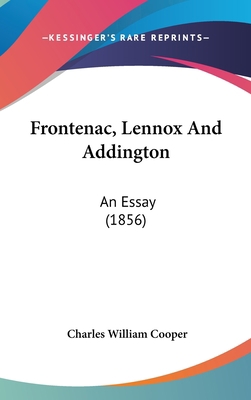 —KESSINGER'S RARE REPRINTS—

Frontenac, Lennox And Addington

An Essay
(1856)

Charles William Cooper